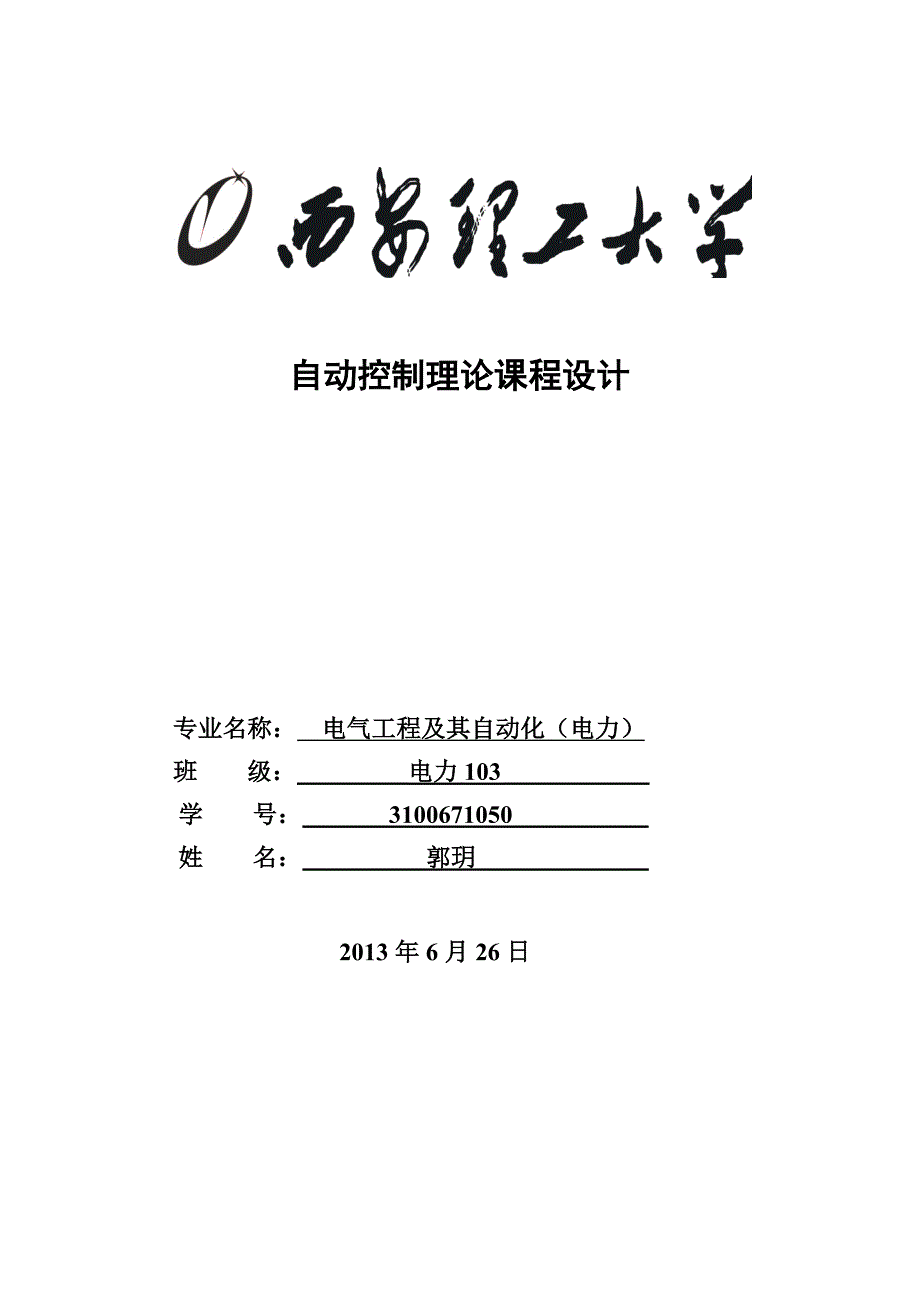 西安理工大学

自动控制理论课程设计

专业名称： 电气工程及其自动化（电力）
班 级： 电力 103
学 号： 3100671050
姓 名： 郭玥

2013 年 6 月 26 日